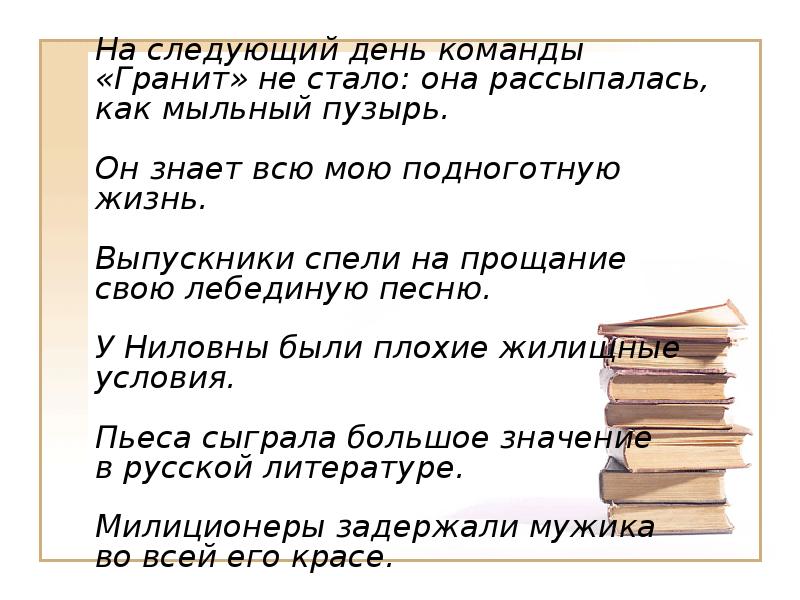 На следующий день команды «Гранит» не стало: она рассыпалась, как мыльный пузырь.

Он знает всю мою подноготную жизнь.

Выпускники спели на прощание свою лебединую песню.

У Ниловны были плохие жилищные условия.

Пьеса сыграла большое значение в русской литературе.

Милиционеры задержали мужика во всей его красе.